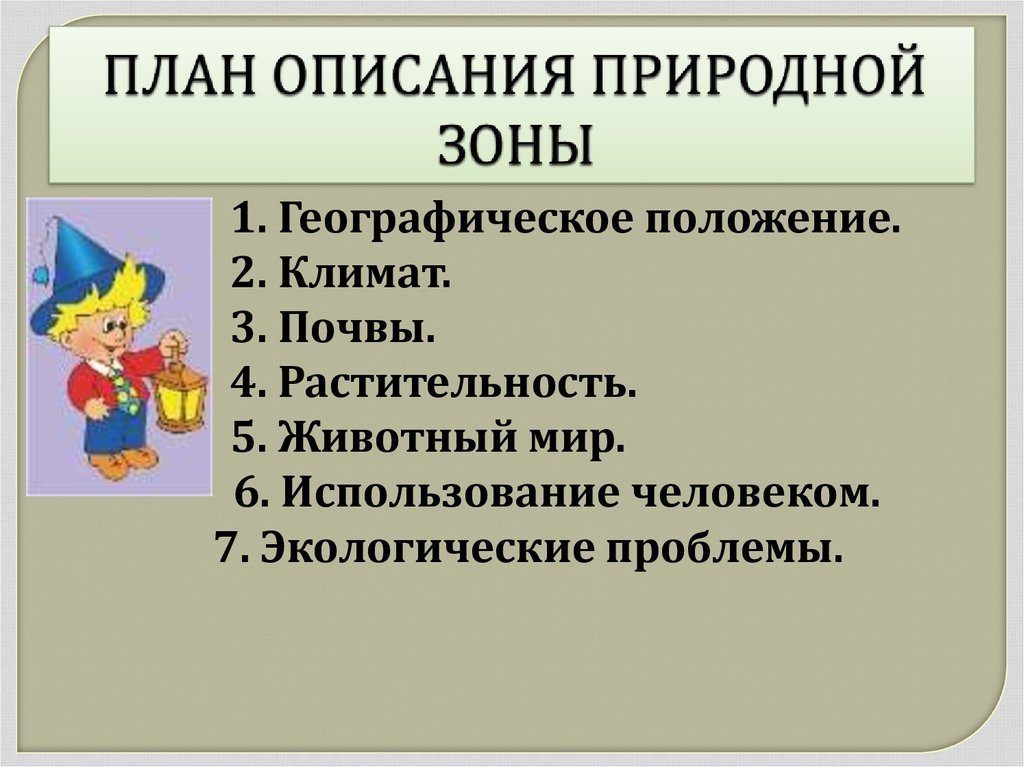 ПЛАН ОПИСАНИЯ ПРИРОДНОЙ ЗОНЫ

1. Географическое положение.
2. Климат.
3. Почвы.
4. Растительность.
5. Животный мир.
6. Использование человеком.
7. Экологические проблемы.